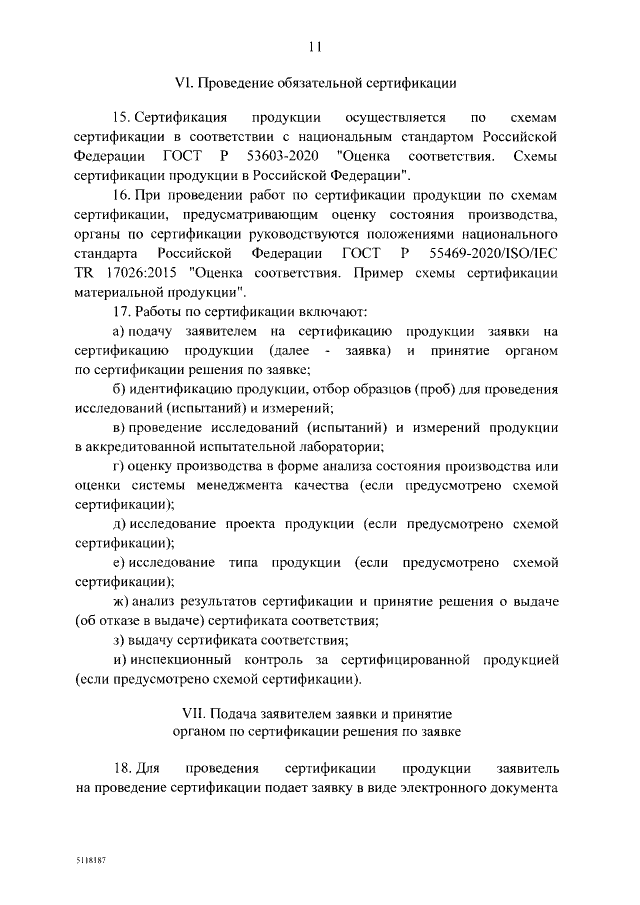 11

VI. Проведение обязательной сертификации

15. Сертификация продукции осуществляется по схемам сертификации в соответствии с национальным стандартом Российской Федерации ГОСТ Р 53603-2020 "Оценка соответствия. Схемы сертификации продукции в Российской Федерации".

16. При проведении работ по сертификации продукции по схемам сертификации, предусматривающим оценку состояния производства, органы по сертификации руководствуются положениями национального стандарта Российской Федерации ГОСТ Р 55469-2020/ISO/IEC TR 17026:2015 "Оценка соответствия. Пример схемы сертификации материальной продукции".

17. Работы по сертификации включают:

а) подачу заявителем на сертификацию продукции заявки на сертификацию продукции (далее - заявка) и принятие органом по сертификации решения по заявке;

б) идентификацию продукции, отбор образцов (проб) для проведения исследований (испытаний) и измерений;

в) проведение исследований (испытаний) и измерений продукции в аккредитованной испытательной лаборатории;

г) оценку производства в форме анализа состояния производства или оценки системы менеджмента качества (если предусмотрено схемой сертификации);

д) исследование проекта продукции (если предусмотрено схемой сертификации);

е) исследование типа продукции (если предусмотрено схемой сертификации);

ж) анализ результатов сертификации и принятие решения о выдаче (об отказе в выдаче) сертификата соответствия;

з) выдачу сертификата соответствия;

и) инспекционный контроль за сертифицированной продукцией (если предусмотрено схемой сертификации).

VII. Подача заявителем заявки и принятие органом по сертификации решения по заявке

18. Для проведения сертификации продукции заявитель на проведение сертификации подает заявку в виде электронного документа

5118187